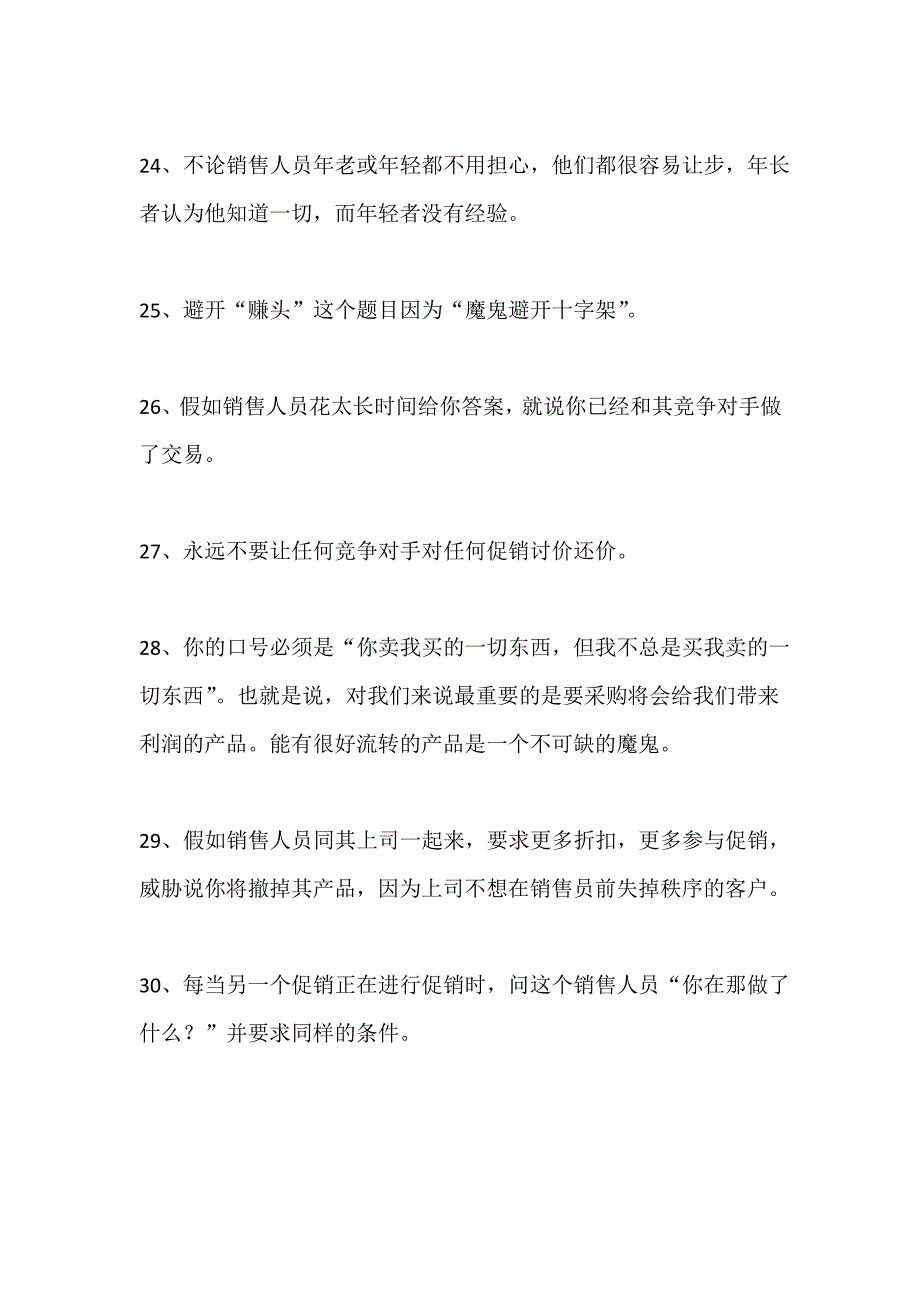 24、不论销售人员年老或年轻都不用担心，他们都很容易让步，年长者认为他知道一切，而年轻者没有经验。

25、避开“赚头”这个题目因为“魔鬼避开十字架”。

26、假如销售人员花太长时间给你答案，就说你已经和其竞争对手做了交易。

27、永远不要让任何竞争对手对任何促销讨价还价。

28、你的口号必须是“你卖我买的一切东西，但我不总是买我卖的一切东西”。也就是说，对我们来说最重要的是要采购将会给我们带来利润的产品。能有很好流转的产品是一个不可缺的魔鬼。

29、假如销售人员同其上司一起来，要求更多折扣，更多参与促销，威胁说你将撤掉其产品，因为上司不想在销售员前失掉秩序的客户。

30、每当另一个促销正在进行促销时，问这个销售人员“你在那做了什么？”并要求同样的条件。